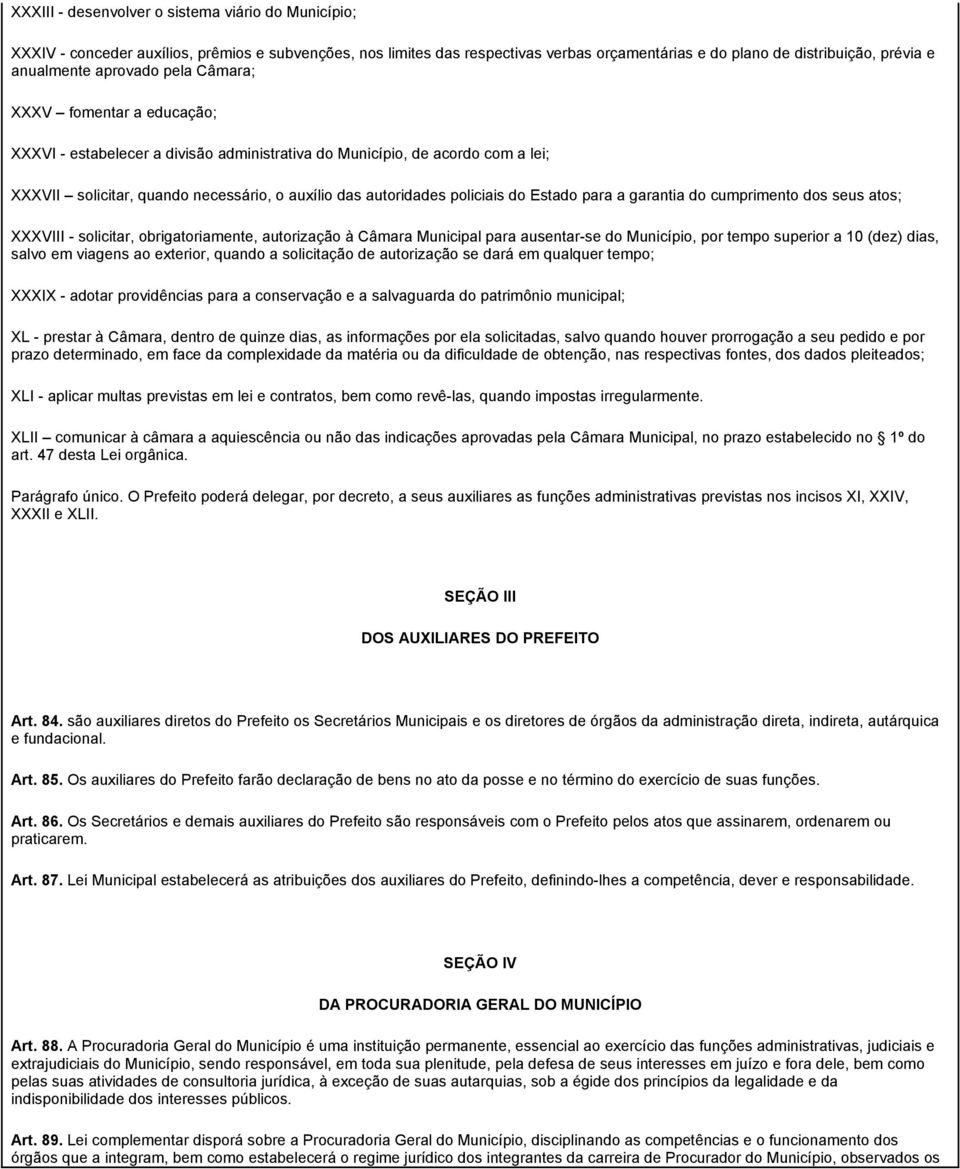 XXXIII - desenvolver o sistema viário do Município;

XXXIV - conceder auxílios, prêmios e subvenções, nos limites das respectivas verbas orçamentárias e do plano de distribuição, prévia e anualmente aprovado pela Câmara;

XXXV – fomentar a educação;

XXXVI - estabelecer a divisão administrativa do Município, de acordo com a lei;

XXXVII – solicitar, quando necessário, o auxílio das autoridades policiais do Estado para a garantia do cumprimento dos seus atos;

XXXVIII - solicitar, obrigatoriamente, autorização à Câmara Municipal para ausentar-se do Município, por tempo superior a 10 (dez) dias, salvo em viagens ao exterior, quando a solicitação de autorização se dará em qualquer tempo;

XXXIX - adotar providências para a conservação e a salvaguarda do patrimônio municipal;

XL - prestar à Câmara, dentro de quinze dias, as informações por ela solicitadas, salvo quando houver prorrogação a seu pedido e por prazo determinado, em face da complexidade da matéria ou da dificuldade de obtenção, nas respectivas fontes, dos dados pleiteados;

XLI - aplicar multas previstas em lei e contratos, bem como revê-las, quando impostas irregularmente.

XLII – comunicar à câmara a aquiescência ou não das indicações aprovadas pela Câmara Municipal, no prazo estabelecido no 1º do art. 47 desta Lei orgânica.

Parágrafo único. O Prefeito poderá delegar, por decreto, a seus auxiliares as funções administrativas previstas nos incisos XI, XXIV, XXXII e XLII.

SEÇÃO III

DOS AUXILIARES DO PREFEITO

Art. 84. são auxiliares diretos do Prefeito os Secretários Municipais e os diretores de órgãos da administração direta, indireta, autárquica e fundacional.

Art. 85. Os auxiliares do Prefeito farão declaração de bens no ato da posse e no término do exercício de suas funções.

Art. 86. Os Secretários e demais auxiliares do Prefeito são responsáveis com o Prefeito pelos atos que assinarem, ordenarem ou praticarem.

Art. 87. Lei Municipal estabelecerá as atribuições dos auxiliares do Prefeito, definindo-lhes a competência, dever e responsabilidade.

SEÇÃO IV

DA PROCURADORIA GERAL DO MUNICÍPIO

Art. 88. A Procuradoria Geral do Município é uma instituição permanente, essencial ao exercício das funções administrativas, judiciais e extrajudiciais do Município, sendo responsável, em toda sua plenitude, pela defesa de seus interesses em juízo e fora dele, bem como pelas suas atividades de consultoria jurídica, à exceção de suas autarquias, sob a égide dos princípios da legalidade e da indisponibilidade dos interesses públicos.

Art. 89. Lei complementar disporá sobre a Procuradoria Geral do Município, disciplinando as competências e o funcionamento dos órgãos que a integram, bem como estabelecerá o regime jurídico dos integrantes da carreira de Procurador do Município, observados os